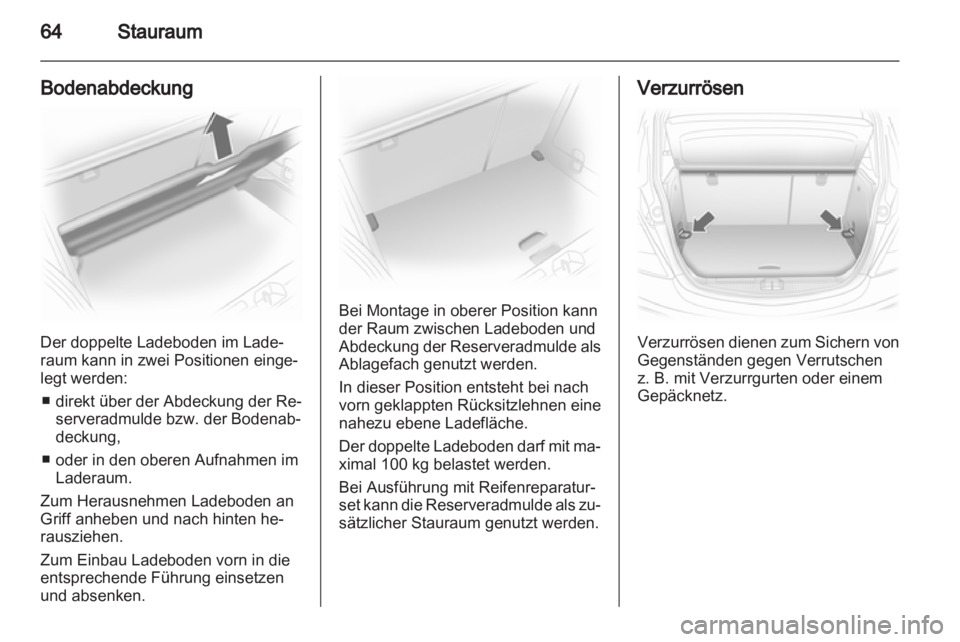 64 Stauraum

Bodenabdeckung

Der doppelte Ladeboden im Laderaum kann in zwei Positionen eingelegt werden:

■ direkt über der Abdeckung der Reserveradmulde bzw. der Bodenabdeckung,

■ oder in den oberen Aufnahmen im Laderaum.

Zum Herausnehmen Ladeboden an Griff anheben und nach hinten herausziehen.

Zum Einbau Ladeboden vorn in die entsprechende Führung einsetzen und absenken.

Bei Montage in oberer Position kann der Raum zwischen Ladeboden und Abdeckung der Reserveradmulde als Ablagefach genutzt werden.

In dieser Position entsteht bei nach vorn geklappten Rücksitzlehnen eine nahezu ebene Ladefläche.

Der doppelte Ladeboden darf mit maximal 100 kg belastet werden.

Bei Ausführung mit Reifenreparaturset kann die Reserveradmulde als zusätzlicher Stauraum genutzt werden.

Verzurrösen

Verzurrösen dienen zum Sichern von Gegenständen gegen Verrutschen z. B. mit Verzurrgurten oder einem Gepäcknetz.

carmanualsonline.info